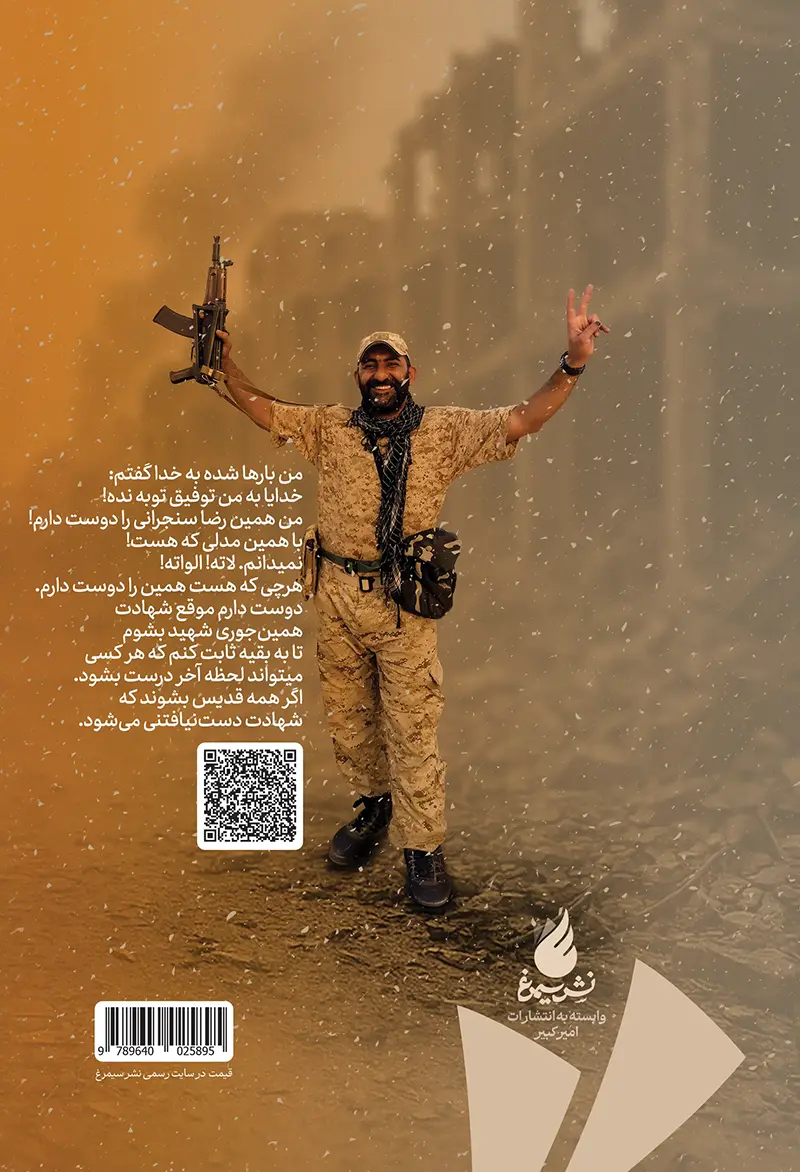 من بارها شده به خدا گفتم:
خدایا به من توفیق توبه نده!
من همین رضا سنجرانی را دوست دارم!
با همین مدلی که هست!
نمیدانم. لاته! الواته!
هرچی که هست همین را دوست دارم.
دوست دارم موقع شهادت
همین‌جوری شهید بشوم
تا به بقیه ثابت کنم که هر کسی
میتواند لحظه آخر درست بشود.
اگر همه قدیس بشوند که
شهادت دست‌نیافتنی می‌شود.

نشر سیمرغ
وابسته به انتشارات
امیرکبیر

9 789640 025895

قیمت در سایت رسمی نشر سیمرغ